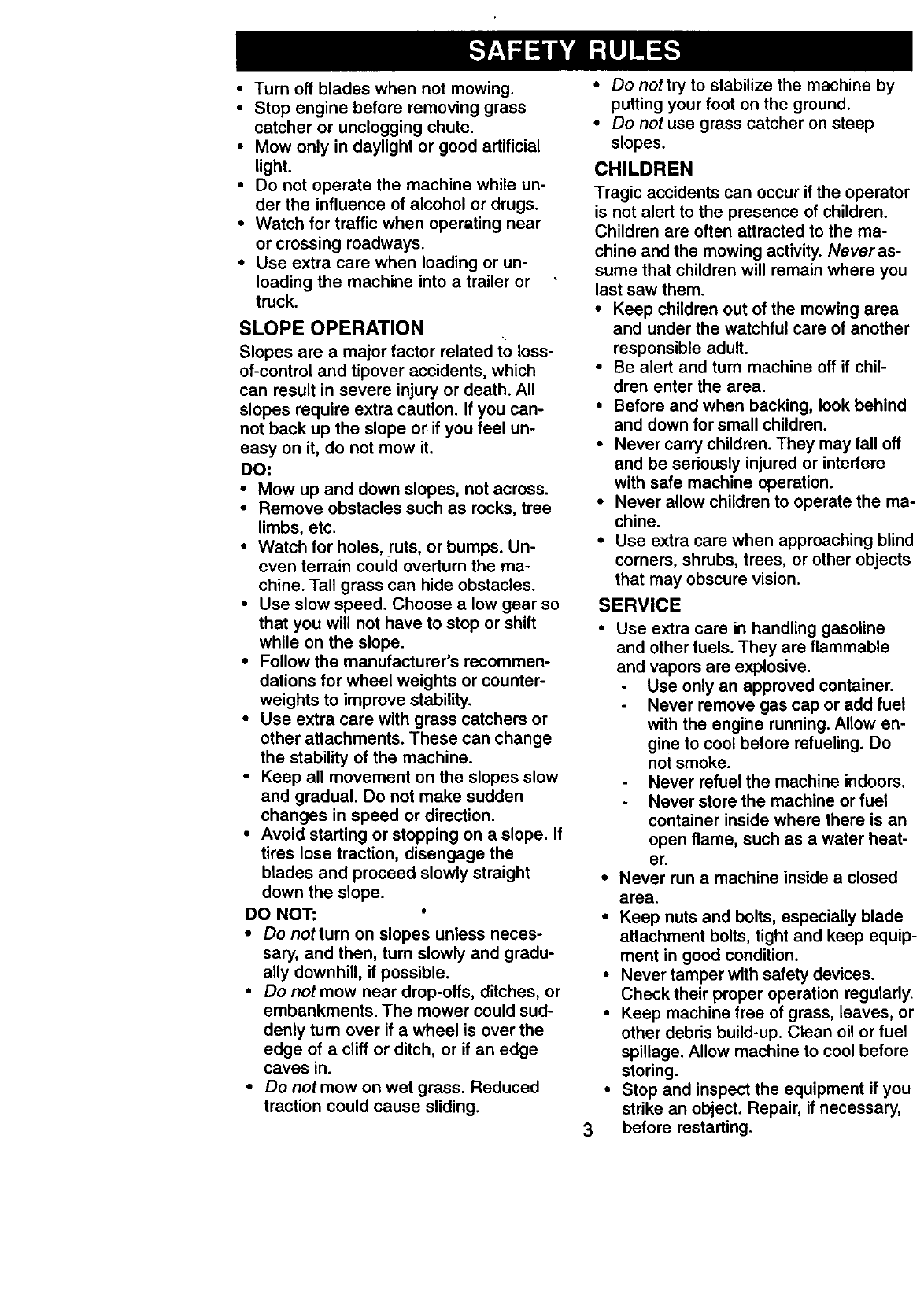 SAFETY RULES

• Turn off blades when not mowing.
• Stop engine before removing grass catcher or unclogging chute.
• Mow only in daylight or good artificial light.
• Do not operate the machine while under the influence of alcohol or drugs.
• Watch for traffic when operating near or crossing roadways.
• Use extra care when loading or unloading the machine into a trailer or truck.

SLOPE OPERATION

Slopes are a major factor related to loss-of-control and tipover accidents, which can result in severe injury or death. All slopes require extra caution. If you cannot back up the slope or if you feel uneasy on it, do not mow it.

DO:
• Mow up and down slopes, not across.
• Remove obstacles such as rocks, tree limbs, etc.
• Watch for holes, ruts, or bumps. Uneven terrain could overturn the machine. Tall grass can hide obstacles.
• Use slow speed. Choose a low gear so that you will not have to stop or shift while on the slope.
• Follow the manufacturer's recommendations for wheel weights or counterweights to improve stability.
• Use extra care with grass catchers or other attachments. These can change the stability of the machine.
• Keep all movement on the slopes slow and gradual. Do not make sudden changes in speed or direction.
• Avoid starting or stopping on a slope. If tires lose traction, disengage the blades and proceed slowly straight down the slope.

DO NOT:
• Do not turn on slopes unless necessary, and then, turn slowly and gradually downhill, if possible.
• Do not mow near drop-offs, ditches, or embankments. The mower could suddenly turn over if a wheel is over the edge of a cliff or ditch, or if an edge caves in.
• Do not mow on wet grass. Reduced traction could cause sliding.
• Do not try to stabilize the machine by putting your foot on the ground.
• Do not use grass catcher on steep slopes.

CHILDREN

Tragic accidents can occur if the operator is not alert to the presence of children. Children are often attracted to the machine and the mowing activity. Never assume that children will remain where you last saw them.
• Keep children out of the mowing area and under the watchful care of another responsible adult.
• Be alert and turn machine off if children enter the area.
• Before and when backing, look behind and down for small children.
• Never carry children. They may fall off and be seriously injured or interfere with safe machine operation.
• Never allow children to operate the machine.
• Use extra care when approaching blind corners, shrubs, trees, or other objects that may obscure vision.

SERVICE

• Use extra care in handling gasoline and other fuels. They are flammable and vapors are explosive.
- Use only an approved container.
- Never remove gas cap or add fuel with the engine running. Allow engine to cool before refueling. Do not smoke.
- Never refuel the machine indoors.
- Never store the machine or fuel container inside where there is an open flame, such as a water heater.
• Never run a machine inside a closed area.
• Keep nuts and bolts, especially blade attachment bolts, tight and keep equipment in good condition.
• Never tamper with safety devices. Check their proper operation regularly.
• Keep machine free of grass, leaves, or other debris build-up. Clean oil or fuel spillage. Allow machine to cool before storing.
• Stop and inspect the equipment if you strike an object. Repair, if necessary, before restarting.

3